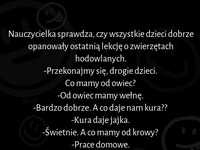 Nauczycielka sprawdza, czy wszystkie dzieci dobrze opanowały ostatnią lekcję o zwierzętach hodowlanych.
-Przekonajmy się, drogie dzieci.
Co mamy od owiec?
-Od owiec mamy wełnę.
-Bardzo dobrze. A co daje nam kura??
-Kura daje jajka.
-Świetnie. A co mamy od krowy?
-Prace domowe.